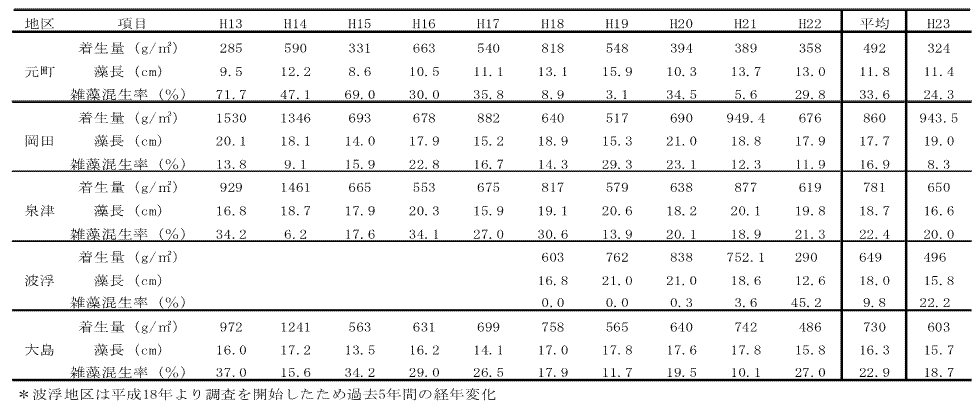 | 地区 | 項目 | H13 | H14 | H15 | H16 | H17 | H18 | H19 | H20 | H21 | H22 | 平均 | H23 |
|---|---|---|---|---|---|---|---|---|---|---|---|---|---|
| 元町 | 着生量（g/m²） | 285 | 590 | 331 | 663 | 540 | 818 | 548 | 394 | 389 | 358 | 492 | 324 |
| | 藻長（cm） | 9.5 | 12.2 | 8.6 | 10.5 | 11.1 | 13.1 | 15.9 | 10.3 | 13.7 | 13.0 | 11.8 | 11.4 |
| | 雑藻混生率（%） | 71.7 | 47.1 | 69.0 | 30.0 | 35.8 | 8.9 | 3.1 | 34.5 | 5.6 | 29.8 | 33.6 | 24.3 |
| 岡田 | 着生量（g/m²） | 1530 | 1346 | 693 | 678 | 882 | 640 | 517 | 690 | 949.4 | 676 | 860 | 943.5 |
| | 藻長（cm） | 20.1 | 18.1 | 14.0 | 17.9 | 15.2 | 18.9 | 15.3 | 21.0 | 18.8 | 17.9 | 17.7 | 19.0 |
| | 雑藻混生率（%） | 13.8 | 9.1 | 15.9 | 22.8 | 16.7 | 14.3 | 29.3 | 23.1 | 12.3 | 11.9 | 16.9 | 8.3 |
| 泉津 | 着生量（g/m²） | 929 | 1461 | 665 | 553 | 675 | 817 | 579 | 638 | 877 | 619 | 781 | 650 |
| | 藻長（cm） | 16.8 | 18.7 | 17.9 | 20.3 | 15.9 | 19.1 | 20.6 | 18.2 | 20.1 | 19.8 | 18.7 | 16.6 |
| | 雑藻混生率（%） | 34.2 | 6.2 | 17.6 | 34.1 | 27.0 | 30.6 | 13.9 | 20.1 | 18.9 | 21.3 | 22.4 | 20.0 |
| 波浮 | 着生量（g/m²） | | | | | | 603 | 762 | 838 | 752.1 | 290 | 649 | 496 |
| | 藻長（cm） | | | | | | 16.8 | 21.0 | 21.0 | 18.6 | 12.6 | 18.0 | 15.8 |
| | 雑藻混生率（%） | | | | | | 0.0 | 0.0 | 0.3 | 3.6 | 45.2 | 9.8 | 22.2 |
| 大島 | 着生量（g/m²） | 972 | 1241 | 563 | 631 | 699 | 758 | 565 | 640 | 742 | 486 | 730 | 603 |
| | 藻長（cm） | 16.0 | 17.2 | 13.5 | 16.2 | 14.1 | 17.0 | 17.8 | 17.6 | 17.8 | 15.8 | 16.3 | 15.7 |
| | 雑藻混生率（%） | 37.0 | 15.6 | 34.2 | 29.0 | 26.5 | 17.9 | 11.7 | 19.5 | 10.1 | 27.0 | 22.9 | 18.7 |

＊波浮地区は平成18年より調査を開始したため過去5年間の経年変化